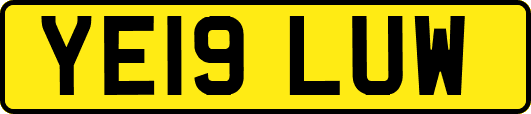 YE19 LUW